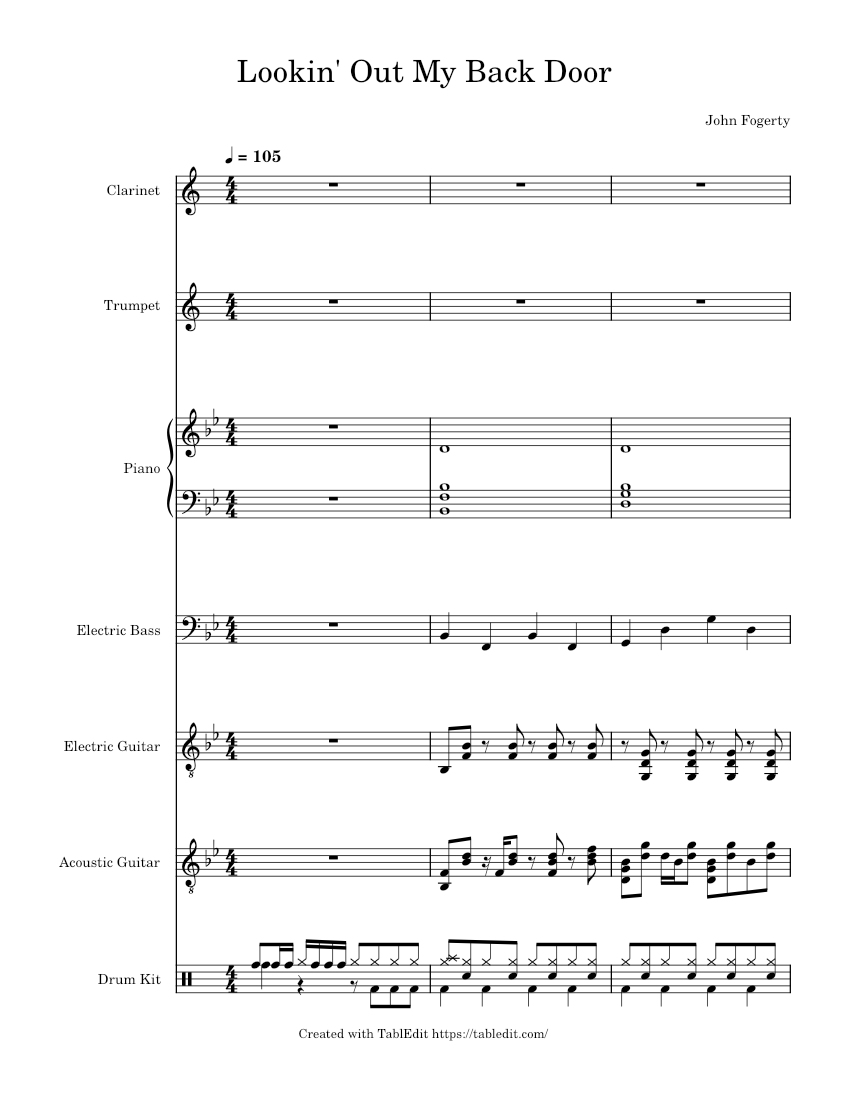 Lookin' Out My Back Door

John Fogerty

♩ = 105

Clarinet

Trumpet

Piano

Electric Bass

Electric Guitar

Acoustic Guitar

Drum Kit

Created with TablEdit https://tabledit.com/